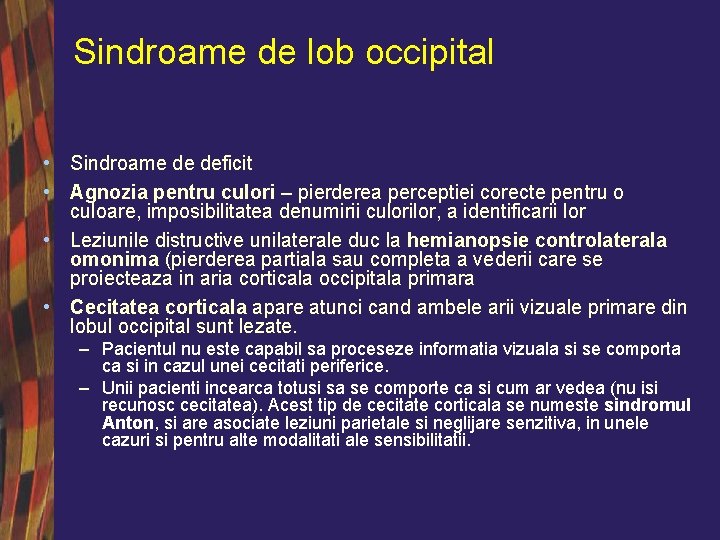 Sindroame de lob occipital

• Sindroame de deficit

• Agnozia pentru culori – pierderea perceptiei corecte pentru o culoare, imposibilitatea denumirii culorilor, a identificarii lor

• Leziunile distructive unilaterale duc la hemianopsie controlaterala omonima (pierderea partiala sau completa a vederii care se proiecteaza in aria corticala occipitala primara

• Cecitatea corticala apare atunci cand ambele arii vizuale primare din lobul occipital sunt lezate.
  – Pacientul nu este capabil sa proceseze informatia vizuala si se comporta ca si in cazul unei cecitati periferice.
  – Unii pacienti incearca totusi sa se comporte ca si cum ar vedea (nu isi recunosc cecitatea). Acest tip de cecitate corticala se numeste sindromul Anton, si are asociate leziuni parietale si neglijare senzitiva, in unele cazuri si pentru alte modalitati ale sensibilitatii.